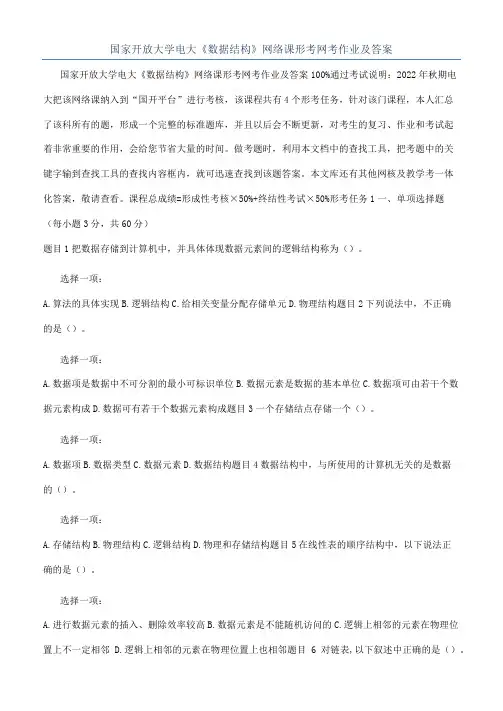 国家开放大学电大《数据结构》网络课形考网考作业及答案

国家开放大学电大《数据结构》网络课形考网考作业及答案 100%通过考试说明：2022 年秋期电大把该网络课纳入到“国开平台”进行考核，该课程共有 4 个形考任务，针对该门课程，本人汇总了该科所有的题，形成一个完整的标准题库，并且以后会不断更新，对考生的复习、作业和考试起着非常重要的作用，会给您节省大量的时间。做考题时，利用本文档中的查找工具，把考题中的关键字输到查找工具的查找内容框内，就可迅速查找到该题答案。本文库还有其他网核及教学考一体化答案，敬请查看。课程总成绩=形成性考核×50%+终结性考试×50%形考任务 1 一、单项选择题（每小题 3 分，共 60 分）

题目 1 把数据存储到计算机中，并具体体现数据元素间的逻辑结构称为（）。

选择一项：

A. 算法的具体实现 B. 逻辑结构 C. 给相关变量分配存储单元 D. 物理结构题目 2 下列说法中，不正确的是（）。

选择一项：

A. 数据项是数据中不可分割的最小可标识单位 B. 数据元素是数据的基本单位 C. 数据项可由若干个数据元素构成 D. 数据可有若干个数据元素构成题目 3 一个存储结点存储一个（）。

选择一项：

A. 数据项 B. 数据类型 C. 数据元素 D. 数据结构题目 4 数据结构中，与所使用的计算机无关的是数据的（）。

选择一项：

A. 存储结构 B. 物理结构 C. 逻辑结构 D. 物理和存储结构题目 5 在线性表的顺序结构中，以下说法正确的是（）。

选择一项：

A. 进行数据元素的插入、删除效率较高 B. 数据元素是不能随机访问的 C. 逻辑上相邻的元素在物理位置上不一定相邻 D. 逻辑上相邻的元素在物理位置上也相邻题目 6 对链表，以下叙述中正确的是（）。